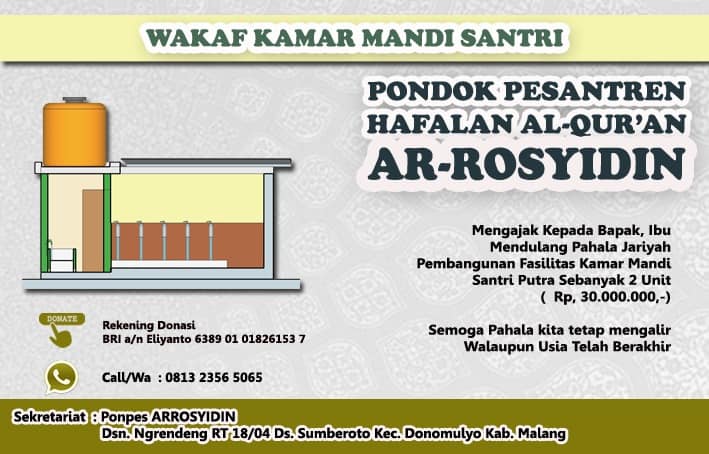 WAKAF KAMAR MANDI SANTRI

PONDOK PESANTREN
HAFALAN AL-QUR'AN
AR-ROSYIDIN

Mengajak Kepada Bapak, Ibu
Mendulang Pahala Jariyah
Pembangunan Fasilitas Kamar Mandi
Santri Putra Sebanyak 2 Unit
( Rp, 30.000.000,-)

Semoga Pahala kita tetap mengalir
Walaupun Usia Telah Berakhir

DONATE

Rekening Donasi
BRI a/n Eliyanto 6389 01 01826153 7

Call/Wa : 0813 2356 5065

Sekretariat : Ponpes ARROSYIDIN
Dsn. Ngrendeng RT 18/04 Ds. Sumberoto Kec. Donomulyo Kab. Malang